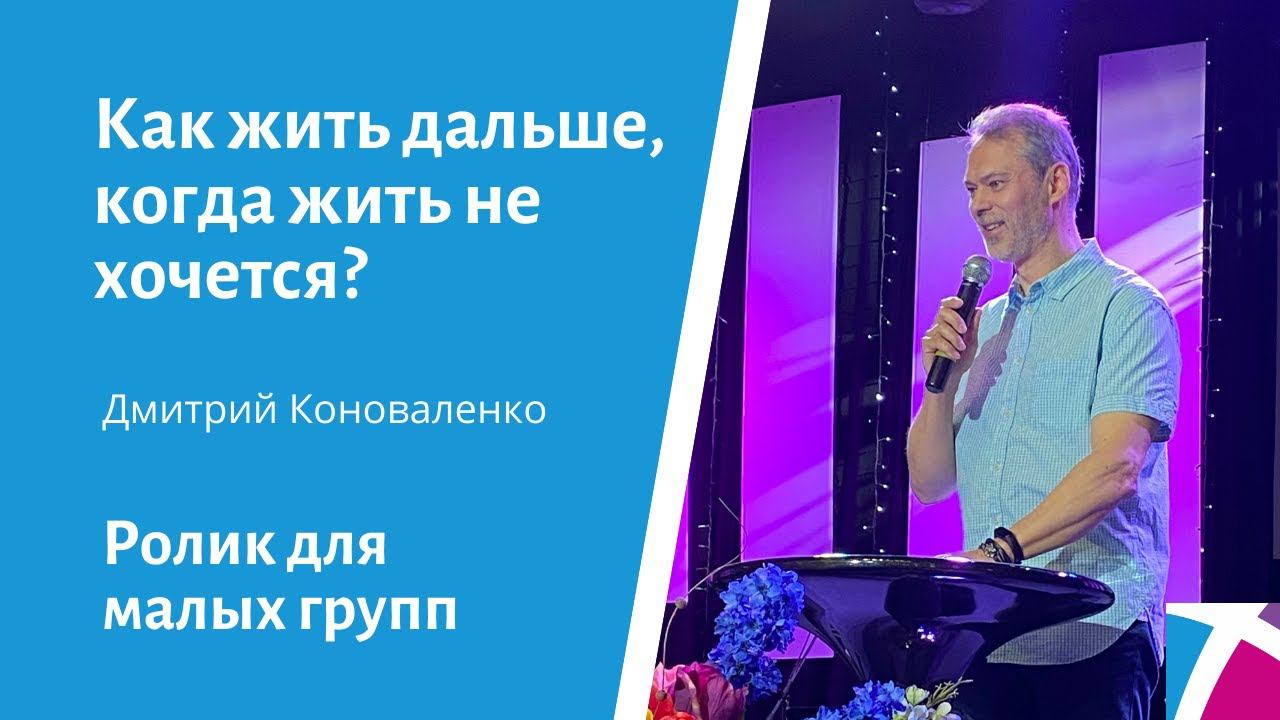 Как жить дальше, когда жить не хочется?

Дмитрий Коноваленко

Ролик для малых групп